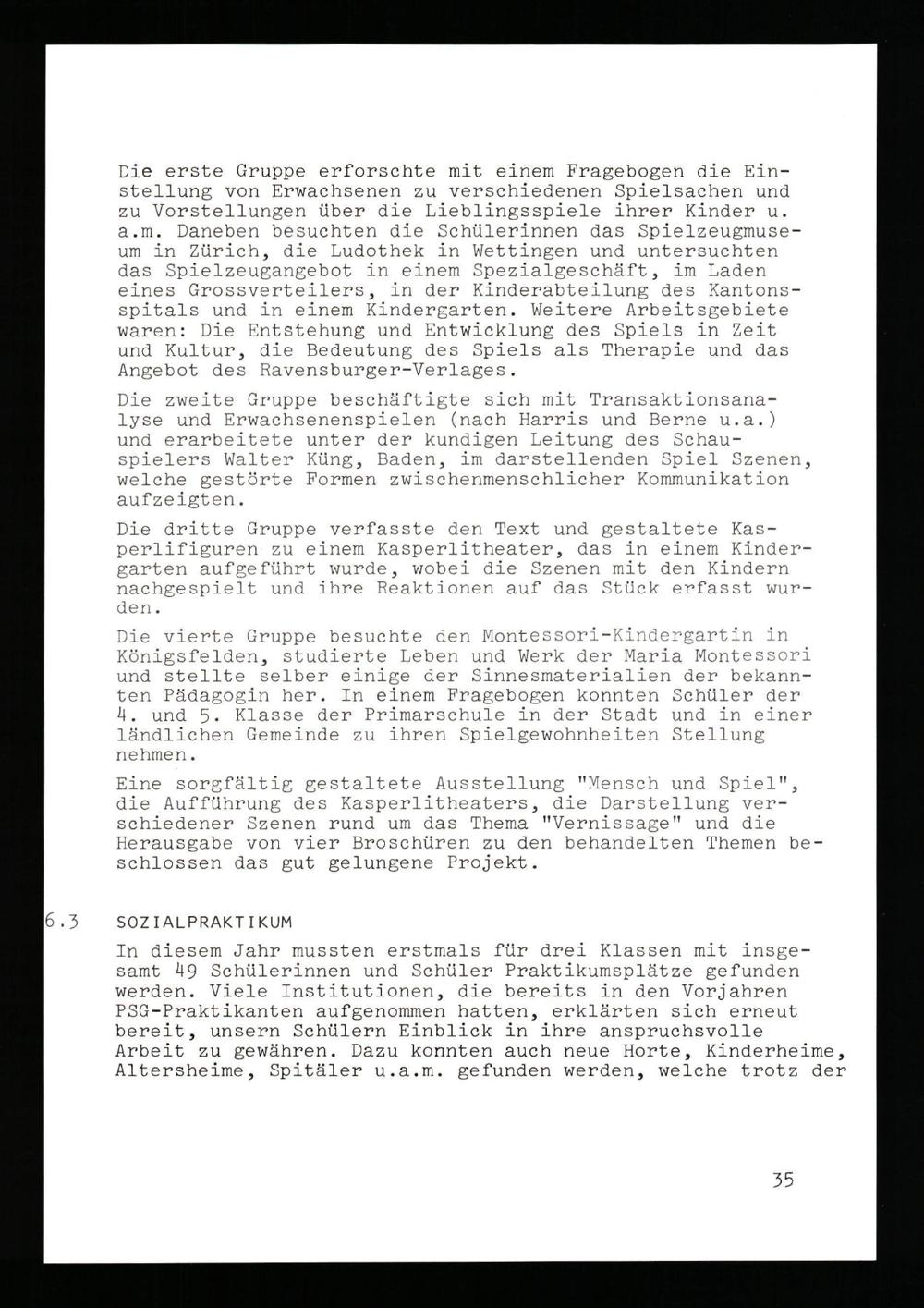 Die erste Gruppe erforschte mit einem Fragebogen die Einstellung von Erwachsenen zu verschiedenen Spielsachen und zu Vorstellungen über die Lieblingsspiele ihrer Kinder u. a.m. Daneben besuchten die Schülerinnen das Spielzeugmuseum in Zürich, die Ludothek in Wettingen und untersuchten das Spielzeugangebot in einem Spezialgeschäft, im Laden eines Grossverteilers, in der Kinderabteilung des Kantonsspitals und in einem Kindergarten. Weitere Arbeitsgebiete waren: Die Entstehung und Entwicklung des Spiels in Zeit und Kultur, die Bedeutung des Spiels als Therapie und das Angebot des Ravensburger-Verlages.

Die zweite Gruppe beschäftigte sich mit Transaktionsanalyse und Erwachsenenspielen (nach Harris und Berne u.a.) und erarbeitete unter der kundigen Leitung des Schauspielers Walter Küng, Baden, im darstellenden Spiel Szenen, welche gestörte Formen zwischenmenschlicher Kommunikation aufzeigten.

Die dritte Gruppe verfasste den Text und gestaltete Kasperlifiguren zu einem Kasperlitheater, das in einem Kindergarten aufgeführt wurde, wobei die Szenen mit den Kindern nachgespielt und ihre Reaktionen auf das Stück erfasst wurden.

Die vierte Gruppe besuchte den Montessori-Kindergartin in Königsfelden, studierte Leben und Werk der Maria Montessori und stellte selber einige der Sinnesmaterialien der bekannten Pädagogin her. In einem Fragebogen konnten Schüler der 4. und 5. Klasse der Primarschule in der Stadt und in einer ländlichen Gemeinde zu ihren Spielgewohnheiten Stellung nehmen.

Eine sorgfältig gestaltete Ausstellung "Mensch und Spiel", die Aufführung des Kasperlitheaters, die Darstellung verschiedener Szenen rund um das Thema "Vernissage" und die Herausgabe von vier Broschüren zu den behandelten Themen beschlossen das gut gelungene Projekt.

6.3 SOZIALPRAKTIKUM

In diesem Jahr mussten erstmals für drei Klassen mit insgesamt 49 Schülerinnen und Schüler Praktikumsplätze gefunden werden. Viele Institutionen, die bereits in den Vorjahren PSG-Praktikanten aufgenommen hatten, erklärten sich erneut bereit, unsern Schülern Einblick in ihre anspruchsvolle Arbeit zu gewähren. Dazu konnten auch neue Horte, Kinderheime, Altersheime, Spitäler u.a.m. gefunden werden, welche trotz der

35